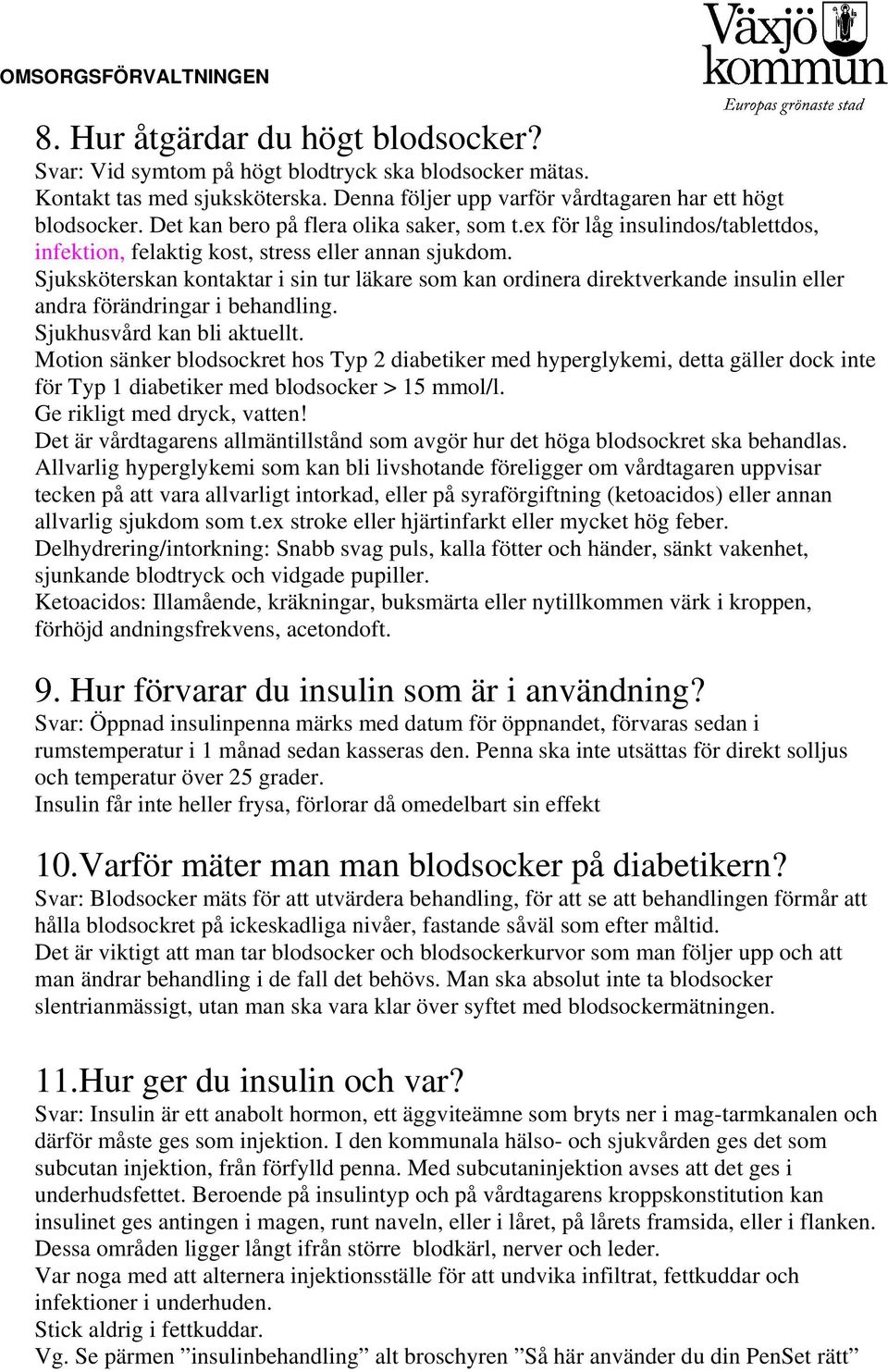 OMSORGSFÖRVALTNINGEN

Växjö kommun
Europas grönaste stad

8. Hur åtgärdar du högt blodsocker?
Svar: Vid symtom på högt blodtryck ska blodsocker mätas.
Kontakt tas med sjuksköterska. Denna följer upp varför vårdtagaren har ett högt blodsocker. Det kan bero på flera olika saker, som t.ex för låg insulindos/tablettdos, infektion, felaktig kost, stress eller annan sjukdom.
Sjuksköterskan kontaktar i sin tur läkare som kan ordinera direktverkande insulin eller andra förändringar i behandling.
Sjukhusvård kan bli aktuellt.
Motion sänker blodsockret hos Typ 2 diabetiker med hyperglykemi, detta gäller dock inte för Typ 1 diabetiker med blodsocker > 15 mmol/l.
Ge rikligt med dryck, vatten!
Det är vårdtagarens allmäntillstånd som avgör hur det höga blodsockret ska behandlas.
Allvarlig hyperglykemi som kan bli livshotande föreligger om vårdtagaren uppvisar tecken på att vara allvarligt intorkad, eller på syraförgiftning (ketoacidos) eller annan allvarlig sjukdom som t.ex stroke eller hjärtinfarkt eller mycket hög feber.
Delhydrering/intorkning: Snabb svag puls, kalla fötter och händer, sänkt vakenhet, sjunkande blodtryck och vidgade pupiller.
Ketoacidos: Illamående, kräkningar, buksmärta eller nytillkommen värk i kroppen, förhöjd andningsfrekvens, acetondoft.

9. Hur förvarar du insulin som är i användning?
Svar: Öppnad insulinpenna märks med datum för öppnandet, förvaras sedan i rumstemperatur i 1 månad sedan kasseras den. Penna ska inte utsättas för direkt solljus och temperatur över 25 grader.
Insulin får inte heller frysa, förlorar då omedelbart sin effekt

10.Varför mäter man man blodsocker på diabetikern?
Svar: Blodsocker mäts för att utvärdera behandling, för att se att behandlingen förmår att hålla blodsockret på ickeskadliga nivåer, fastande såväl som efter måltid.
Det är viktigt att man tar blodsocker och blodsockerkurvor som man följer upp och att man ändrar behandling i de fall det behövs. Man ska absolut inte ta blodsocker slentrianmässigt, utan man ska vara klar över syftet med blodsockermätningen.

11.Hur ger du insulin och var?
Svar: Insulin är ett anabolt hormon, ett äggviteämne som bryts ner i mag-tarmkanalen och därför måste ges som injektion. I den kommunala hälso- och sjukvården ges det som subcutan injektion, från förfylld penna. Med subcutaninjektion avses att det ges i underhudsfettet. Beroende på insulintyp och på vårdtagarens kroppskonstitution kan insulinet ges antingen i magen, runt naveln, eller i låret, på lårets framsida, eller i flanken. Dessa områden ligger långt ifrån större blodkärl, nerver och leder.
Var noga med att alternera injektionsställe för att undvika infiltrat, fettkuddar och infektioner i underhuden.
Stick aldrig i fettkuddar.
Vg. Se pärmen ”insulinbehandling” alt broschyren ”Så här använder du din PenSet rätt”